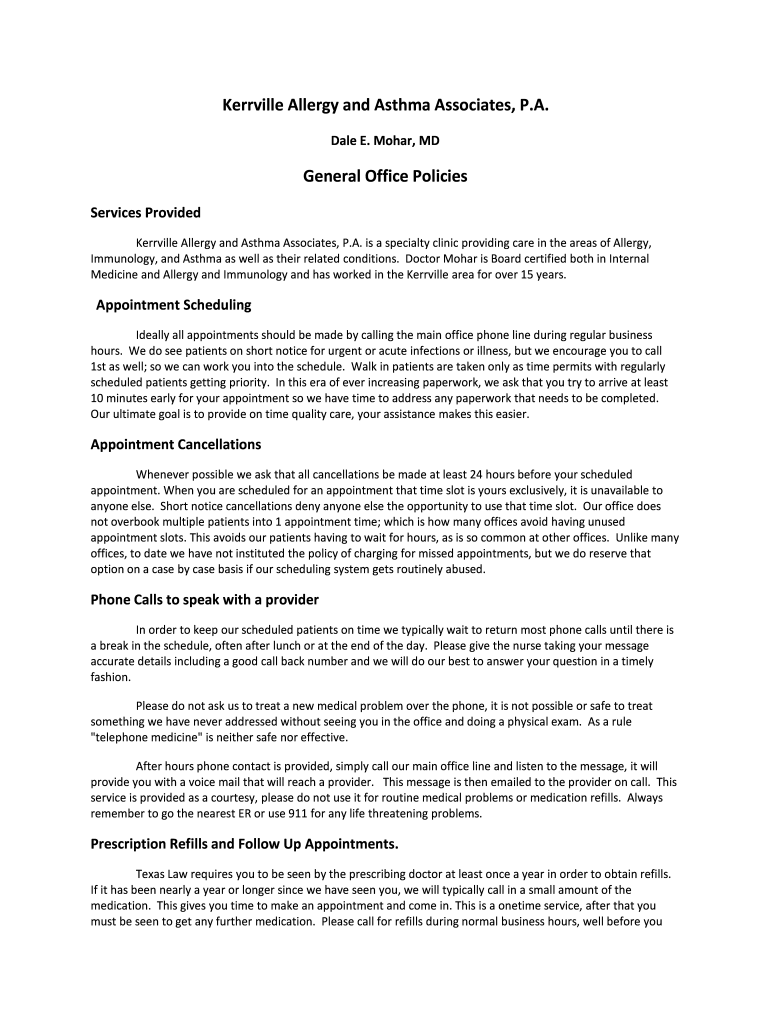 Kerrville Allergy and Asthma Associates, P.A.

Dale E. Mohar, MD

General Office Policies

Services Provided

Kerrville Allergy and Asthma Associates, P.A. is a specialty clinic providing care in the areas of Allergy, Immunology, and Asthma as well as their related conditions. Doctor Mohar is Board certified both in Internal Medicine and Allergy and Immunology and has worked in the Kerrville area for over 15 years.

Appointment Scheduling

Ideally all appointments should be made by calling the main office phone line during regular business hours. We do see patients on short notice for urgent or acute infections or illness, but we encourage you to call 1st as well; so we can work you into the schedule. Walk in patients are taken only as time permits with regularly scheduled patients getting priority. In this era of ever increasing paperwork, we ask that you try to arrive at least 10 minutes early for your appointment so we have time to address any paperwork that needs to be completed. Our ultimate goal is to provide on time quality care, your assistance makes this easier.

Appointment Cancellations

Whenever possible we ask that all cancellations be made at least 24 hours before your scheduled appointment. When you are scheduled for an appointment that time slot is yours exclusively, it is unavailable to anyone else. Short notice cancellations deny anyone else the opportunity to use that time slot. Our office does not overbook multiple patients into 1 appointment time; which is how many offices avoid having unused appointment slots. This avoids our patients having to wait for hours, as is so common at other offices. Unlike many offices, to date we have not instituted the policy of charging for missed appointments, but we do reserve that option on a case by case basis if our scheduling system gets routinely abused.

Phone Calls to speak with a provider

In order to keep our scheduled patients on time we typically wait to return most phone calls until there is a break in the schedule, often after lunch or at the end of the day. Please give the nurse taking your message accurate details including a good call back number and we will do our best to answer your question in a timely fashion.

Please do not ask us to treat a new medical problem over the phone, it is not possible or safe to treat something we have never addressed without seeing you in the office and doing a physical exam. As a rule "telephone medicine" is neither safe nor effective.

After hours phone contact is provided, simply call our main office line and listen to the message, it will provide you with a voice mail that will reach a provider. This message is then emailed to the provider on call. This service is provided as a courtesy, please do not use it for routine medical problems or medication refills. Always remember to go the nearest ER or use 911 for any life threatening problems.

Prescription Refills and Follow Up Appointments.

Texas Law requires you to be seen by the prescribing doctor at least once a year in order to obtain refills. If it has been nearly a year or longer since we have seen you, we will typically call in a small amount of the medication. This gives you time to make an appointment and come in. This is a onetime service, after that you must be seen to get any further medication. Please call for refills during normal business hours, well before you